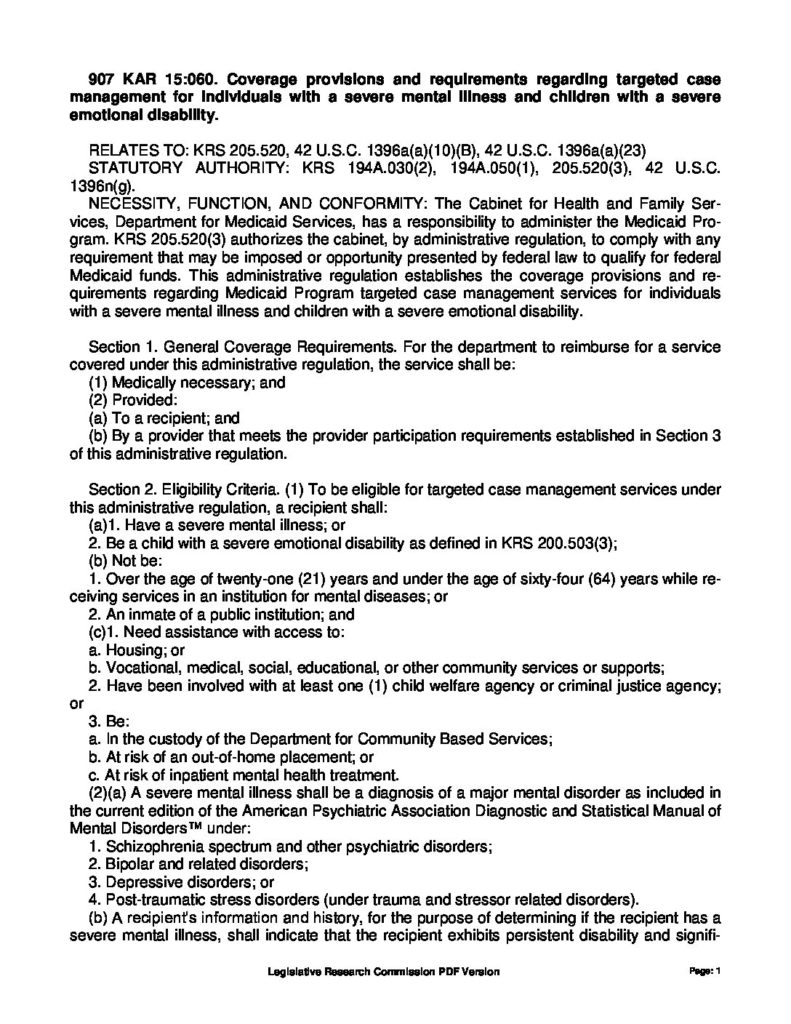 907 KAR 15:060. Coverage provisions and requirements regarding targeted case management for individuals with a severe mental illness and children with a severe emotional disability.

RELATES TO: KRS 205.520, 42 U.S.C. 1396a(a)(10)(B), 42 U.S.C. 1396a(a)(23)
STATUTORY AUTHORITY: KRS 194A.030(2), 194A.050(1), 205.520(3), 42 U.S.C. 1396n(g).
NECESSITY, FUNCTION, AND CONFORMITY: The Cabinet for Health and Family Services, Department for Medicaid Services, has a responsibility to administer the Medicaid Program. KRS 205.520(3) authorizes the cabinet, by administrative regulation, to comply with any requirement that may be imposed or opportunity presented by federal law to qualify for federal Medicaid funds. This administrative regulation establishes the coverage provisions and requirements regarding Medicaid Program targeted case management services for individuals with a severe mental illness and children with a severe emotional disability.

Section 1. General Coverage Requirements. For the department to reimburse for a service covered under this administrative regulation, the service shall be:
(1) Medically necessary; and
(2) Provided:
(a) To a recipient; and
(b) By a provider that meets the provider participation requirements established in Section 3 of this administrative regulation.

Section 2. Eligibility Criteria. (1) To be eligible for targeted case management services under this administrative regulation, a recipient shall:
(a)1. Have a severe mental illness; or
2. Be a child with a severe emotional disability as defined in KRS 200.503(3);
(b) Not be:
1. Over the age of twenty-one (21) years and under the age of sixty-four (64) years while receiving services in an institution for mental diseases; or
2. An inmate of a public institution; and
(c)1. Need assistance with access to:
a. Housing; or
b. Vocational, medical, social, educational, or other community services or supports;
2. Have been involved with at least one (1) child welfare agency or criminal justice agency; or
3. Be:
a. In the custody of the Department for Community Based Services;
b. At risk of an out-of-home placement; or
c. At risk of inpatient mental health treatment.
(2)(a) A severe mental illness shall be a diagnosis of a major mental disorder as included in the current edition of the American Psychiatric Association Diagnostic and Statistical Manual of Mental Disorders™ under:
1. Schizophrenia spectrum and other psychiatric disorders;
2. Bipolar and related disorders;
3. Depressive disorders; or
4. Post-traumatic stress disorders (under trauma and stressor related disorders).
(b) A recipient's information and history, for the purpose of determining if the recipient has a severe mental illness, shall indicate that the recipient exhibits persistent disability and signifi-

Legislative Research Commission PDF Version

Page: 1